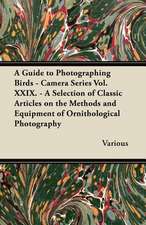 A Guide to Photographing Birds - Camera Series Vol. XXIX. - A Selection of Classic Articles on the Methods and Equipment of Ornithological Photography

Various